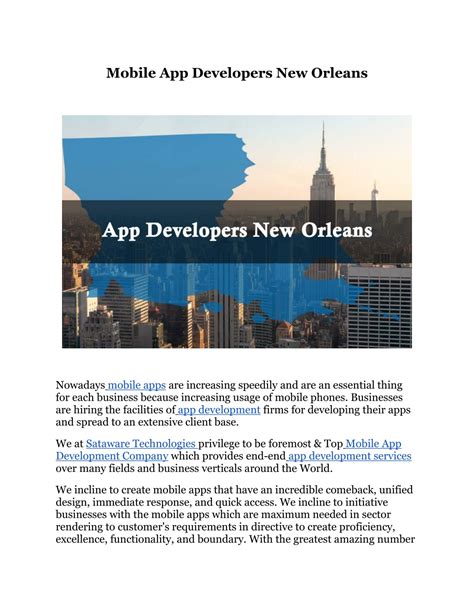 Mobile App Developers New Orleans

App Developers New Orleans

Nowadays mobile apps are increasing speedily and are an essential thing for each business because increasing usage of mobile phones. Businesses are hiring the facilities of app development firms for developing their apps and spread to an extensive client base.

We at Sataware Technologies privilege to be foremost & Top Mobile App Development Company which provides end-end app development services over many fields and business verticals around the World.

We incline to create mobile apps that have an incredible comeback, unified design, immediate response, and quick access. We incline to initiative businesses with the mobile apps which are maximum needed in sector rendering to customer's requirements in directive to create proficiency, excellence, functionality, and boundary. With the greatest amazing number